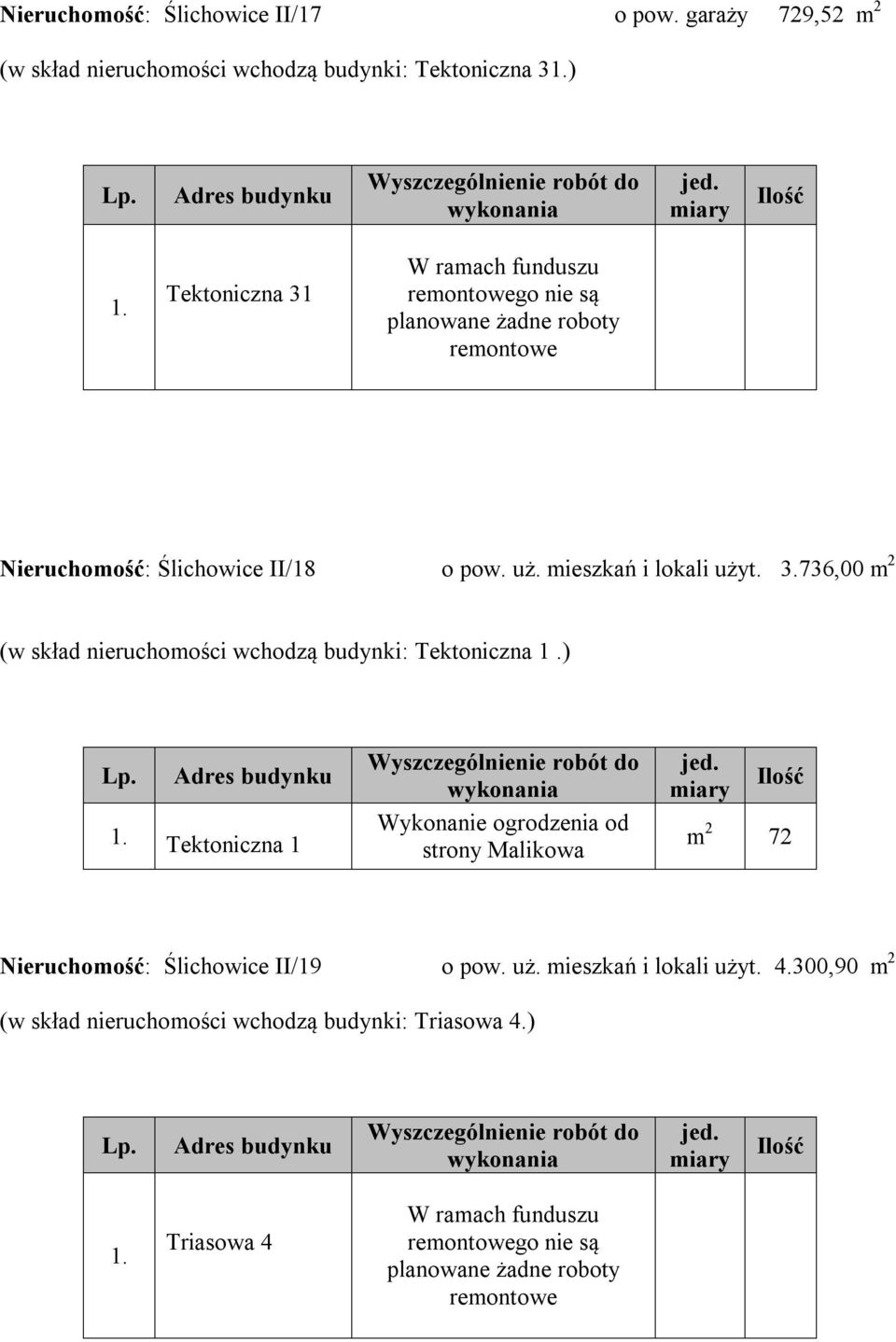 Nieruchomość: Ślichowice II/17 o pow. garaży 729,52 $m^2$

(w skład nieruchomości wchodzą budynki: Tektoniczna 31.)

| Lp. | Adres budynku | Wyszczególnienie robót do wykonania | jed. miary | Ilość |
|---|---|---|---|---|
| 1. | Tektoniczna 31 | W ramach funduszu remontowego nie są planowane żadne roboty remontowe | | |

Nieruchomość: Ślichowice II/18 o pow. uż. mieszkań i lokali użyt. 3.736,00 $m^2$

(w skład nieruchomości wchodzą budynki: Tektoniczna 1.)

| Lp. | Adres budynku | Wyszczególnienie robót do wykonania | jed. miary | Ilość |
|---|---|---|---|---|
| 1. | Tektoniczna 1 | Wykonanie ogrodzenia od strony Malikowa | $m^2$ | 72 |

Nieruchomość: Ślichowice II/19 o pow. uż. mieszkań i lokali użyt. 4.300,90 $m^2$

(w skład nieruchomości wchodzą budynki: Triasowa 4.)

| Lp. | Adres budynku | Wyszczególnienie robót do wykonania | jed. miary | Ilość |
|---|---|---|---|---|
| 1. | Triasowa 4 | W ramach funduszu remontowego nie są planowane żadne roboty remontowe | | |